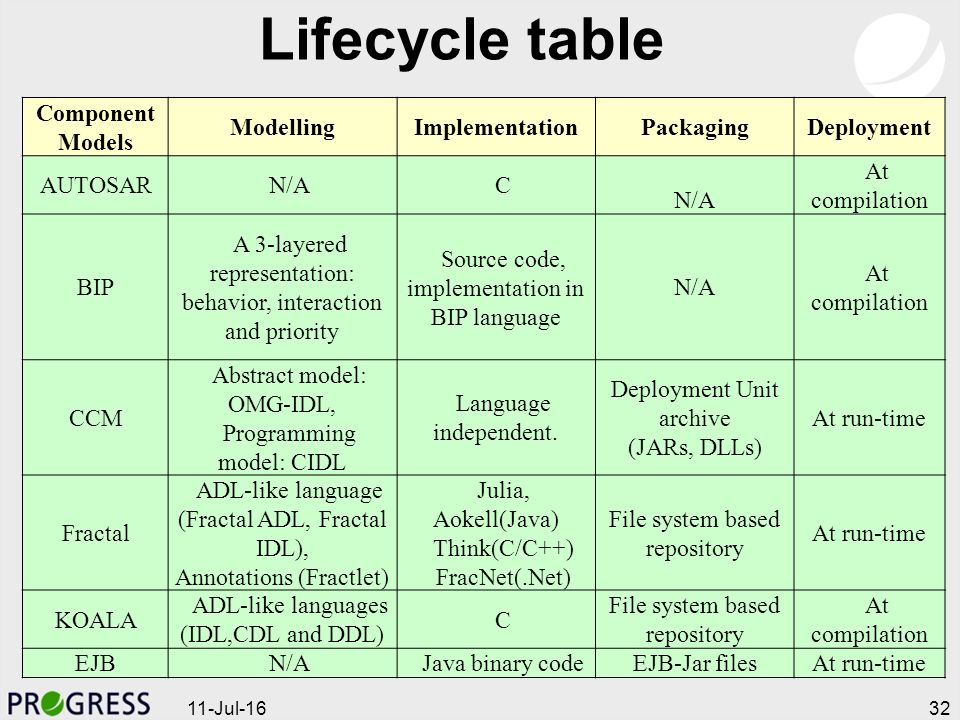 Lifecycle table

| Component Models | Modelling | Implementation | Packaging | Deployment |
|---|---|---|---|---|
| AUTOSAR | N/A | C | N/A | At compilation |
| BIP | A 3-layered representation: behavior, interaction and priority | Source code, implementation in BIP language | N/A | At compilation |
| CCM | Abstract model: OMG-IDL, Programming model: CIDL | Language independent. | Deployment Unit archive (JARs, DLLs) | At run-time |
| Fractal | ADL-like language (Fractal ADL, Fractal IDL), Annotations (Fractlet) | Julia, Aokell(Java) Think(C/C++) FracNet(.Net) | File system based repository | At run-time |
| KOALA | ADL-like languages (IDL,CDL and DDL) | C | File system based repository | At compilation |
| EJB | N/A | Java binary code | EJB-Jar files | At run-time |

PROGRESS 11-Jul-16 32